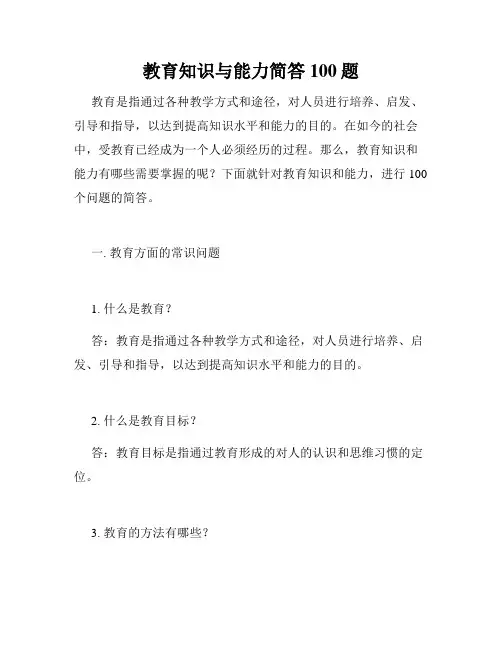 教育知识与能力简答 100 题

教育是指通过各种教学方式和途径，对人员进行培养、启发、引导和指导，以达到提高知识水平和能力的目的。在如今的社会中，受教育已经成为一个人必须经历的过程。那么，教育知识和能力有哪些需要掌握的呢？下面就针对教育知识和能力，进行 100 个问题的简答。

一. 教育方面的常识问题

1. 什么是教育？

答：教育是指通过各种教学方式和途径，对人员进行培养、启发、引导和指导，以达到提高知识水平和能力的目的。

2. 什么是教育目标？

答：教育目标是指通过教育形成的对人的认识和思维习惯的定位。

3. 教育的方法有哪些？